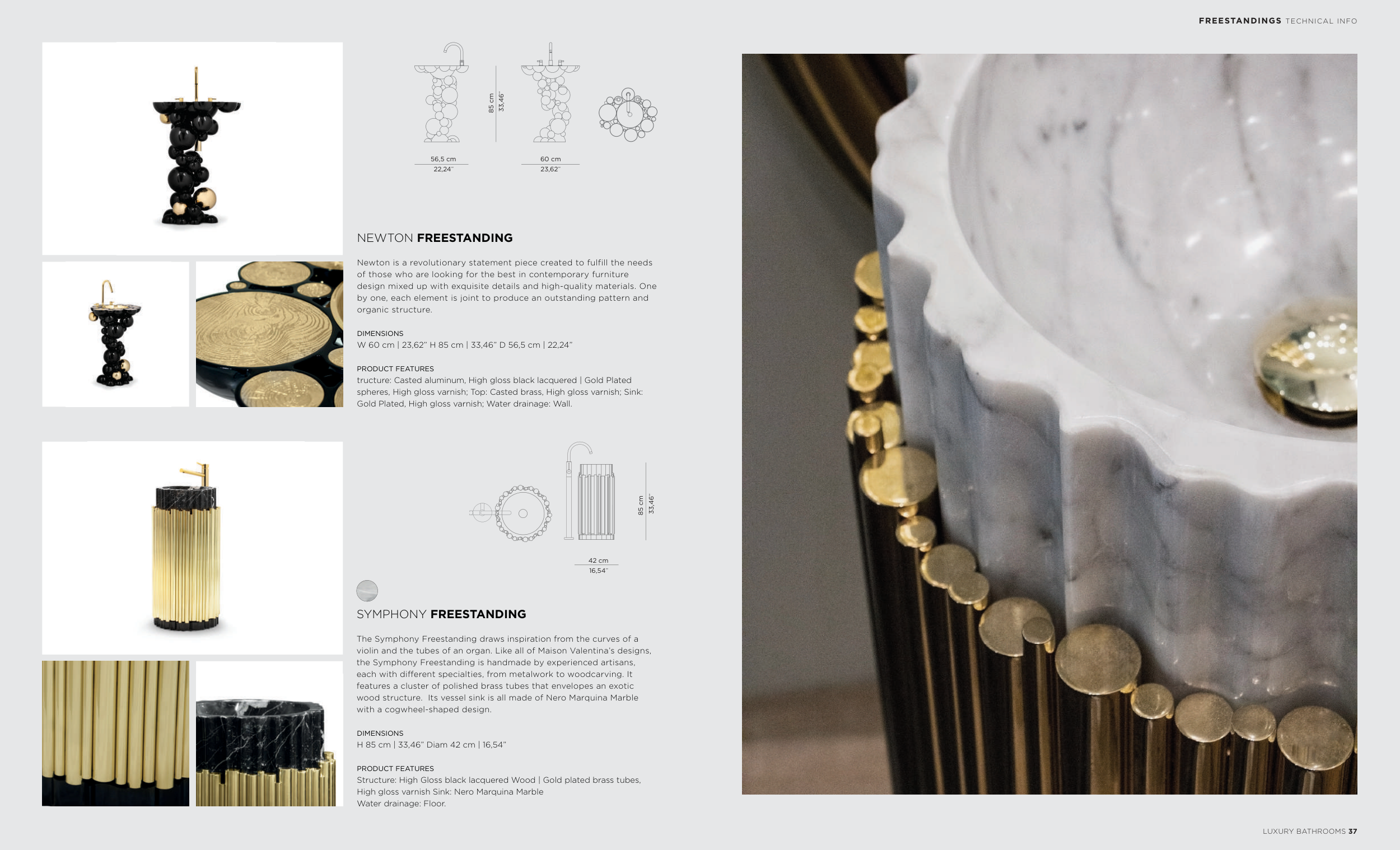 FREESTANDINGS TECHNICAL INFO

85 cm
33,46"

56,5 cm
22,24"

60 cm
23,62"

NEWTON FREESTANDING

Newton is a revolutionary statement piece created to fulfill the needs of those who are looking for the best in contemporary furniture design mixed up with exquisite details and high-quality materials. One by one, each element is joint to produce an outstanding pattern and organic structure.

DIMENSIONS
W 60 cm | 23,62" H 85 cm | 33,46" D 56,5 cm | 22,24"

PRODUCT FEATURES
tructure: Casted aluminum, High gloss black lacquered | Gold Plated spheres, High gloss varnish; Top: Casted brass, High gloss varnish; Sink: Gold Plated, High gloss varnish; Water drainage: Wall.

85 cm
33,46"

42 cm
16,54"

SYMPHONY FREESTANDING

The Symphony Freestanding draws inspiration from the curves of a violin and the tubes of an organ. Like all of Maison Valentina's designs, the Symphony Freestanding is handmade by experienced artisans, each with different specialties, from metalwork to woodcarving. It features a cluster of polished brass tubes that envelopes an exotic wood structure. Its vessel sink is all made of Nero Marquina Marble with a cogwheel-shaped design.

DIMENSIONS
H 85 cm | 33,46" Diam 42 cm | 16,54"

PRODUCT FEATURES
Structure: High Gloss black lacquered Wood | Gold plated brass tubes, High gloss varnish Sink: Nero Marquina Marble
Water drainage: Floor.

LUXURY BATHROOMS 37